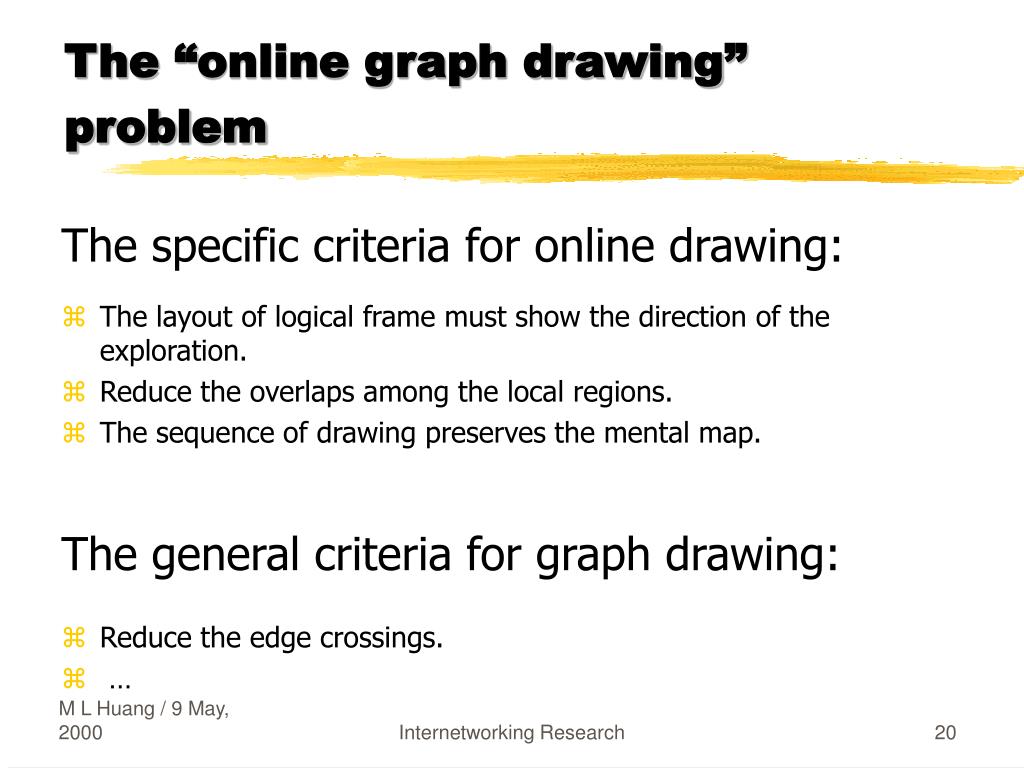 The “online graph drawing” problem

The specific criteria for online drawing:

⌘ The layout of logical frame must show the direction of the exploration.
⌘ Reduce the overlaps among the local regions.
⌘ The sequence of drawing preserves the mental map.

The general criteria for graph drawing:

⌘ Reduce the edge crossings.
⌘ …

M L Huang / 9 May, 2000

Internetworking Research

20